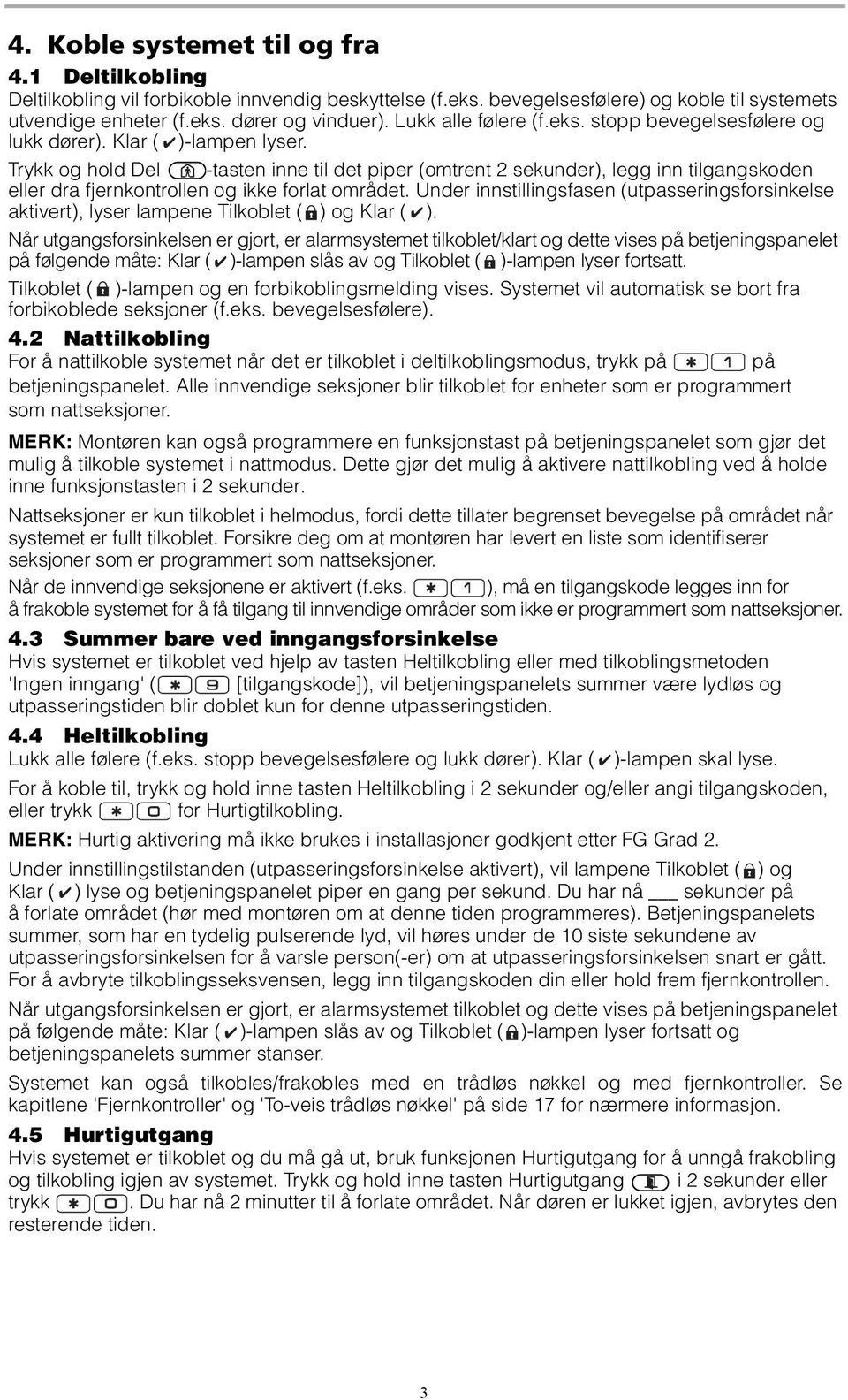 4. Koble systemet til og fra

4.1 Deltilkobling

Deltilkobling vil forbikoble innvendig beskyttelse (f.eks. bevegelsesfølere) og koble til systemets utvendige enheter (f.eks. dører og vinduer). Lukk alle følere (f.eks. stopp bevegelsesfølere og lukk dører). Klar (✔)-lampen lyser.

Trykk og hold Del -tasten inne til det piper (omtrent 2 sekunder), legg inn tilgangskoden eller dra fjernkontrollen og ikke forlat området. Under innstillingsfasen (utpasseringsforsinkelse aktivert), lyser lampene Tilkoblet () og Klar (✔).

Når utgangsforsinkelsen er gjort, er alarmsystemet tilkoblet/klart og dette vises på betjeningspanelet på følgende måte: Klar (✔)-lampen slås av og Tilkoblet ()-lampen lyser fortsatt.

Tilkoblet ()-lampen og en forbikoblingsmelding vises. Systemet vil automatisk se bort fra forbikoblede seksjoner (f.eks. bevegelsesfølere).

4.2 Nattilkobling

For å nattilkoble systemet når det er tilkoblet i deltilkoblingsmodus, trykk på ✱ 1 på betjeningspanelet. Alle innvendige seksjoner blir tilkoblet for enheter som er programmert som nattseksjoner.

MERK: Montøren kan også programmere en funksjonstast på betjeningspanelet som gjør det mulig å tilkoble systemet i nattmodus. Dette gjør det mulig å aktivere nattilkobling ved å holde inne funksjonstasten i 2 sekunder.

Nattseksjoner er kun tilkoblet i helmodus, fordi dette tillater begrenset bevegelse på området når systemet er fullt tilkoblet. Forsikre deg om at montøren har levert en liste som identifiserer seksjoner som er programmert som nattseksjoner.

Når de innvendige seksjonene er aktivert (f.eks. ✱ 1), må en tilgangskode legges inn for å frakoble systemet for å få tilgang til innvendige områder som ikke er programmert som nattseksjoner.

4.3 Summer bare ved inngangsforsinkelse

Hvis systemet er tilkoblet ved hjelp av tasten Heltilkobling eller med tilkoblingsmetoden 'Ingen inngang' (✱ 9 [tilgangskode]), vil betjeningspanelets summer være lydløs og utpasseringstiden blir doblet kun for denne utpasseringstiden.

4.4 Heltilkobling

Lukk alle følere (f.eks. stopp bevegelsesfølere og lukk dører). Klar (✔)-lampen skal lyse.

For å koble til, trykk og hold inne tasten Heltilkobling i 2 sekunder og/eller angi tilgangskoden, eller trykk ✱ 0 for Hurtigtilkobling.

MERK: Hurtig aktivering må ikke brukes i installasjoner godkjent etter FG Grad 2.

Under innstillingstilstanden (utpasseringsforsinkelse aktivert), vil lampene Tilkoblet () og Klar (✔) lyse og betjeningspanelet piper en gang per sekund. Du har nå ___ sekunder på å forlate området (hør med montøren om at denne tiden programmeres). Betjeningspanelets summer, som har en tydelig pulserende lyd, vil høres under de 10 siste sekundene av utpasseringsforsinkelsen for å varsle person(-er) om at utpasseringsforsinkelsen snart er gått. For å avbryte tilkoblingsseksvensen, legg inn tilgangskoden din eller hold frem fjernkontrollen.

Når utgangsforsinkelsen er gjort, er alarmsystemet tilkoblet og dette vises på betjeningspanelet på følgende måte: Klar (✔)-lampen slås av og Tilkoblet ()-lampen lyser fortsatt og betjeningspanelets summer stanser.

Systemet kan også tilkobles/frakobles med en trådløs nøkkel og med fjernkontroller. Se kapitlene 'Fjernkontroller' og 'To-veis trådløs nøkkel' på side 17 for nærmere informasjon.

4.5 Hurtigutgang

Hvis systemet er tilkoblet og du må gå ut, bruk funksjonen Hurtigutgang for å unngå frakobling og tilkobling igjen av systemet. Trykk og hold inne tasten Hurtigutgang i 2 sekunder eller trykk ✱ 0. Du har nå 2 minutter til å forlate området. Når døren er lukket igjen, avbrytes den resterende tiden.

3